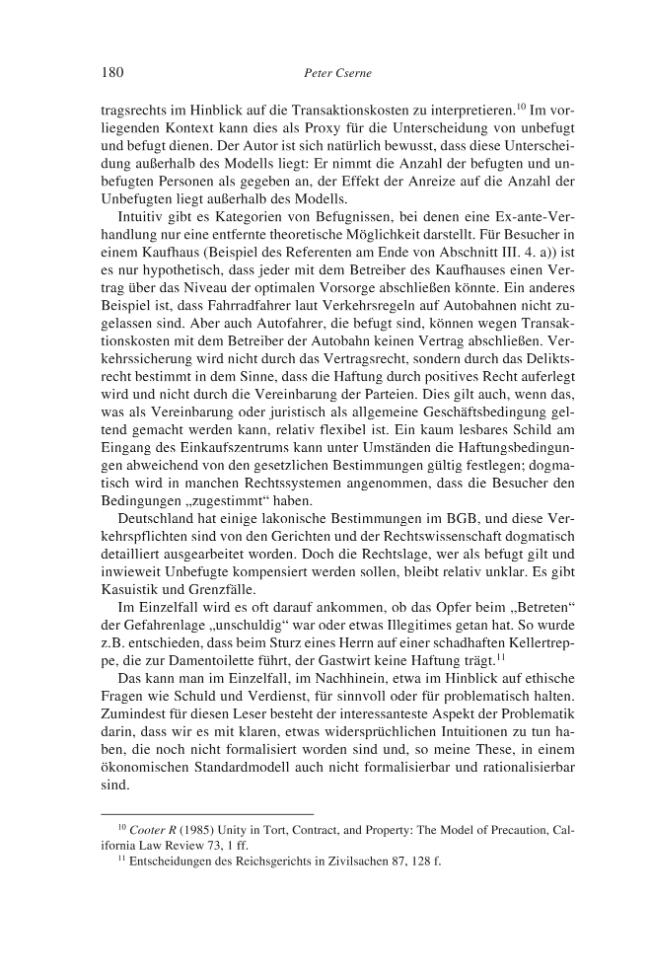 180 Peter Cserne

tragsrechts im Hinblick auf die Transaktionskosten zu interpretieren.$^{10}$ Im vorliegenden Kontext kann dies als Proxy für die Unterscheidung von unbefugt und befugt dienen. Der Autor ist sich natürlich bewusst, dass diese Unterscheidung außerhalb des Modells liegt: Er nimmt die Anzahl der befugten und unbefugten Personen als gegeben an, der Effekt der Anreize auf die Anzahl der Unbefugten liegt außerhalb des Modells.

Intuitiv gibt es Kategorien von Befugnissen, bei denen eine Ex-ante-Verhandlung nur eine entfernte theoretische Möglichkeit darstellt. Für Besucher in einem Kaufhaus (Beispiel des Referenten am Ende von Abschnitt III. 4. a)) ist es nur hypothetisch, dass jeder mit dem Betreiber des Kaufhauses einen Vertrag über das Niveau der optimalen Vorsorge abschließen könnte. Ein anderes Beispiel ist, dass Fahrradfahrer laut Verkehrsregeln auf Autobahnen nicht zugelassen sind. Aber auch Autofahrer, die befugt sind, können wegen Transaktionskosten mit dem Betreiber der Autobahn keinen Vertrag abschließen. Verkehrssicherung wird nicht durch das Vertragsrecht, sondern durch das Deliktsrecht bestimmt in dem Sinne, dass die Haftung durch positives Recht auferlegt wird und nicht durch die Vereinbarung der Parteien. Dies gilt auch, wenn das, was als Vereinbarung oder juristisch als allgemeine Geschäftsbedingung geltend gemacht werden kann, relativ flexibel ist. Ein kaum lesbares Schild am Eingang des Einkaufszentrums kann unter Umständen die Haftungsbedingungen abweichend von den gesetzlichen Bestimmungen gültig festlegen; dogmatisch wird in manchen Rechtssystemen angenommen, dass die Besucher den Bedingungen „zugestimmt“ haben.

Deutschland hat einige lakonische Bestimmungen im BGB, und diese Verkehrspflichten sind von den Gerichten und der Rechtswissenschaft dogmatisch detailliert ausgearbeitet worden. Doch die Rechtslage, wer als befugt gilt und inwieweit Unbefugte kompensiert werden sollen, bleibt relativ unklar. Es gibt Kasuistik und Grenzfälle.

Im Einzelfall wird es oft darauf ankommen, ob das Opfer beim „Betreten“ der Gefahrenlage „unschuldig“ war oder etwas Illegitimes getan hat. So wurde z.B. entschieden, dass beim Sturz eines Herrn auf einer schadhaften Kellertreppe, die zur Damentoilette führt, der Gastwirt keine Haftung trägt.$^{11}$

Das kann man im Einzelfall, im Nachhinein, etwa im Hinblick auf ethische Fragen wie Schuld und Verdienst, für sinnvoll oder für problematisch halten. Zumindest für diesen Leser besteht der interessanteste Aspekt der Problematik darin, dass wir es mit klaren, etwas widersprüchlichen Intuitionen zu tun haben, die noch nicht formalisiert worden sind und, so meine These, in einem ökonomischen Standardmodell auch nicht formalisierbar und rationalisierbar sind.

$^{10}$ Cooter R (1985) Unity in Tort, Contract, and Property: The Model of Precaution, California Law Review 73, 1 ff.

$^{11}$ Entscheidungen des Reichsgerichts in Zivilsachen 87, 128 f.